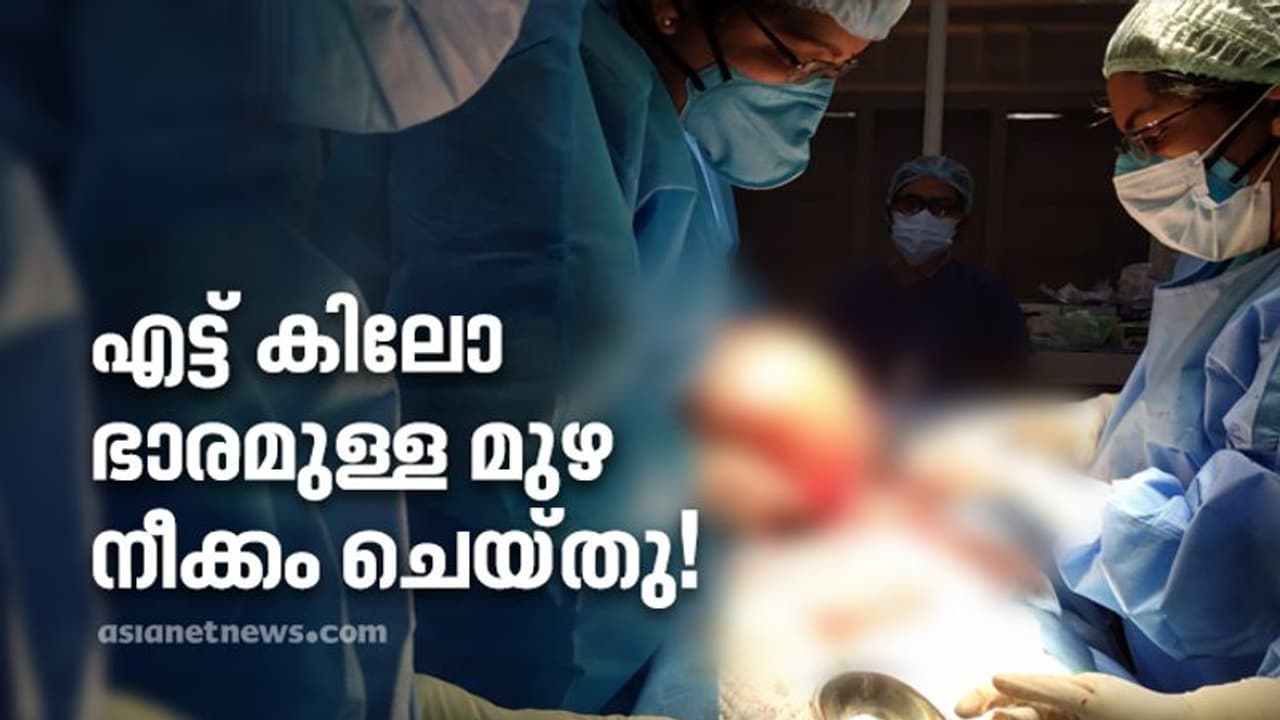 എട്ട് കിലോ ഭാരമുള്ള മുഴ നീക്കം ചെയ്തു!

asianetnews.com